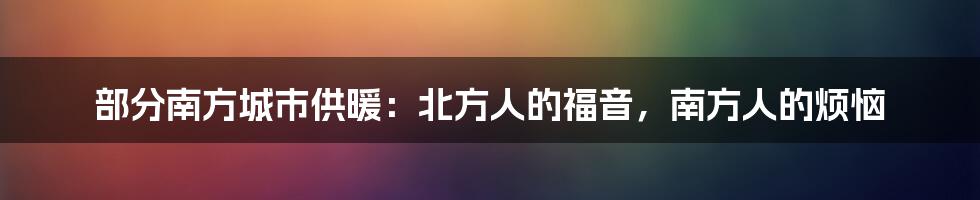 部分南方城市供暖：北方人的福音，南方人的烦恼